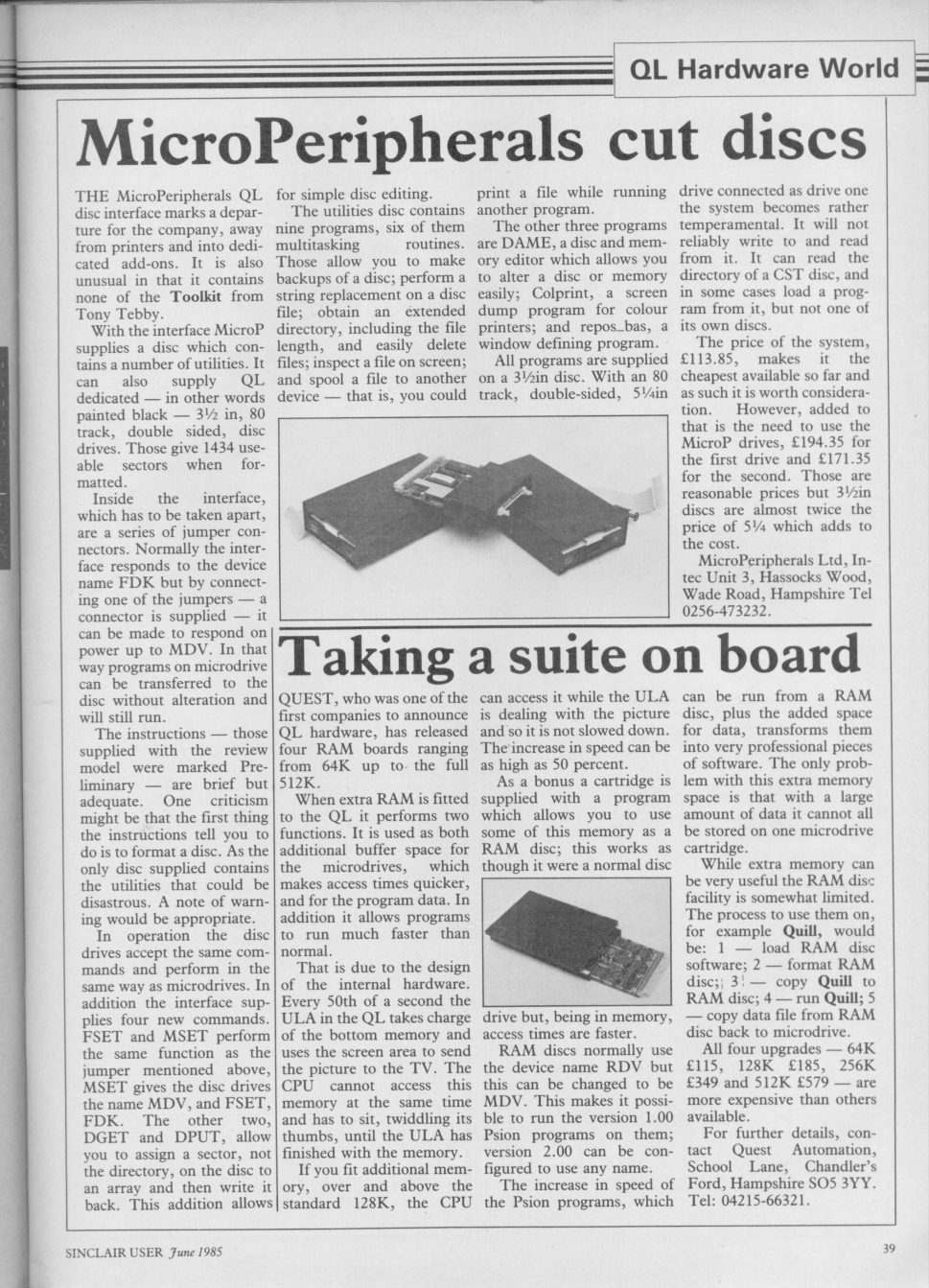 QL Hardware World

MicroPeripherals cut discs

THE MicroPeripherals QL disc interface marks a departure for the company, away from printers and into dedicated add-ons. It is also unusual in that it contains none of the Toolkit from Tony Tebby.

With the interface MicroP supplies a disc which contains a number of utilities. It can also supply QL dedicated — in other words painted black — 3½ in, 80 track, double sided, disc drives. Those give 1434 useable sectors when formatted.

Inside the interface, which has to be taken apart, are a series of jumper connectors. Normally the interface responds to the device name FDK but by connecting one of the jumpers — a connector is supplied — it can be made to respond on power up to MDV. In that way programs on microdrive can be transferred to the disc without alteration and will still run.

The instructions — those supplied with the review model were marked Preliminary — are brief but adequate. One criticism might be that the first thing the instructions tell you to do is to format a disc. As the only disc supplied contains the utilities that could be disastrous. A note of warning would be appropriate.

In operation the disc drives accept the same commands and perform in the same way as microdrives. In addition the interface supplies four new commands. FSET and MSET perform the same function as the jumper mentioned above, MSET gives the disc drives the name MDV, and FSET, FDK. The other two, DGET and DPUT, allow you to assign a sector, not the directory, on the disc to an array and then write it back. This addition allows for simple disc editing.

The utilities disc contains nine programs, six of them multitasking routines. Those allow you to make backups of a disc; perform a string replacement on a disc file; obtain an extended directory, including the file length, and easily delete files; inspect a file on screen; and spool a file to another device — that is, you could print a file while running another program.

The other three programs are DAME, a disc and memory editor which allows you to alter a disc or memory easily; Colprint, a screen dump program for colour printers; and repos_bas, a window defining program.

All programs are supplied on a 3½in disc. With an 80 track, double-sided, 5¼in drive connected as drive one the system becomes rather temperamental. It will not reliably write to and read from it. It can read the directory of a CST disc, and in some cases load a program from it, but not one of its own discs.

The price of the system, £113.85, makes it the cheapest available so far and as such it is worth consideration. However, added to that is the need to use the MicroP drives, £194.35 for the first drive and £171.35 for the second. Those are reasonable prices but 3½in discs are almost twice the price of 5¼ which adds to the cost.

MicroPeripherals Ltd, Intec Unit 3, Hassocks Wood, Wade Road, Hampshire Tel 0256-473232.

Taking a suite on board

QUEST, who was one of the first companies to announce QL hardware, has released four RAM boards ranging from 64K up to the full 512K.

When extra RAM is fitted to the QL it performs two functions. It is used as both additional buffer space for the microdrives, which makes access times quicker, and for the program data. In addition it allows programs to run much faster than normal.

That is due to the design of the internal hardware. Every 50th of a second the ULA in the QL takes charge of the bottom memory and uses the screen area to send the picture to the TV. The CPU cannot access this memory at the same time and has to sit, twiddling its thumbs, until the ULA has finished with the memory.

If you fit additional memory, over and above the standard 128K, the CPU can access it while the ULA is dealing with the picture and so it is not slowed down. The increase in speed can be as high as 50 percent.

As a bonus a cartridge is supplied with a program which allows you to use some of this memory as a RAM disc; this works as though it were a normal disc drive but, being in memory, access times are faster.

RAM discs normally use the device name RDV but this can be changed to be MDV. This makes it possible to run the version 1.00 Psion programs on them; version 2.00 can be configured to use any name.

The increase in speed of the Psion programs, which can be run from a RAM disc, plus the added space for data, transforms them into very professional pieces of software. The only problem with this extra memory space is that with a large amount of data it cannot all be stored on one microdrive cartridge.

While extra memory can be very useful the RAM disc facility is somewhat limited. The process to use them on, for example Quill, would be: 1 — load RAM disc software; 2 — format RAM disc; 3 — copy Quill to RAM disc; 4 — run Quill; 5 — copy data file from RAM disc back to microdrive.

All four upgrades — 64K £115, 128K £185, 256K £349 and 512K £579 — are more expensive than others available.

For further details, contact Quest Automation, School Lane, Chandler's Ford, Hampshire SO5 3YY. Tel: 04215-66321.

SINCLAIR USER June 1985

39